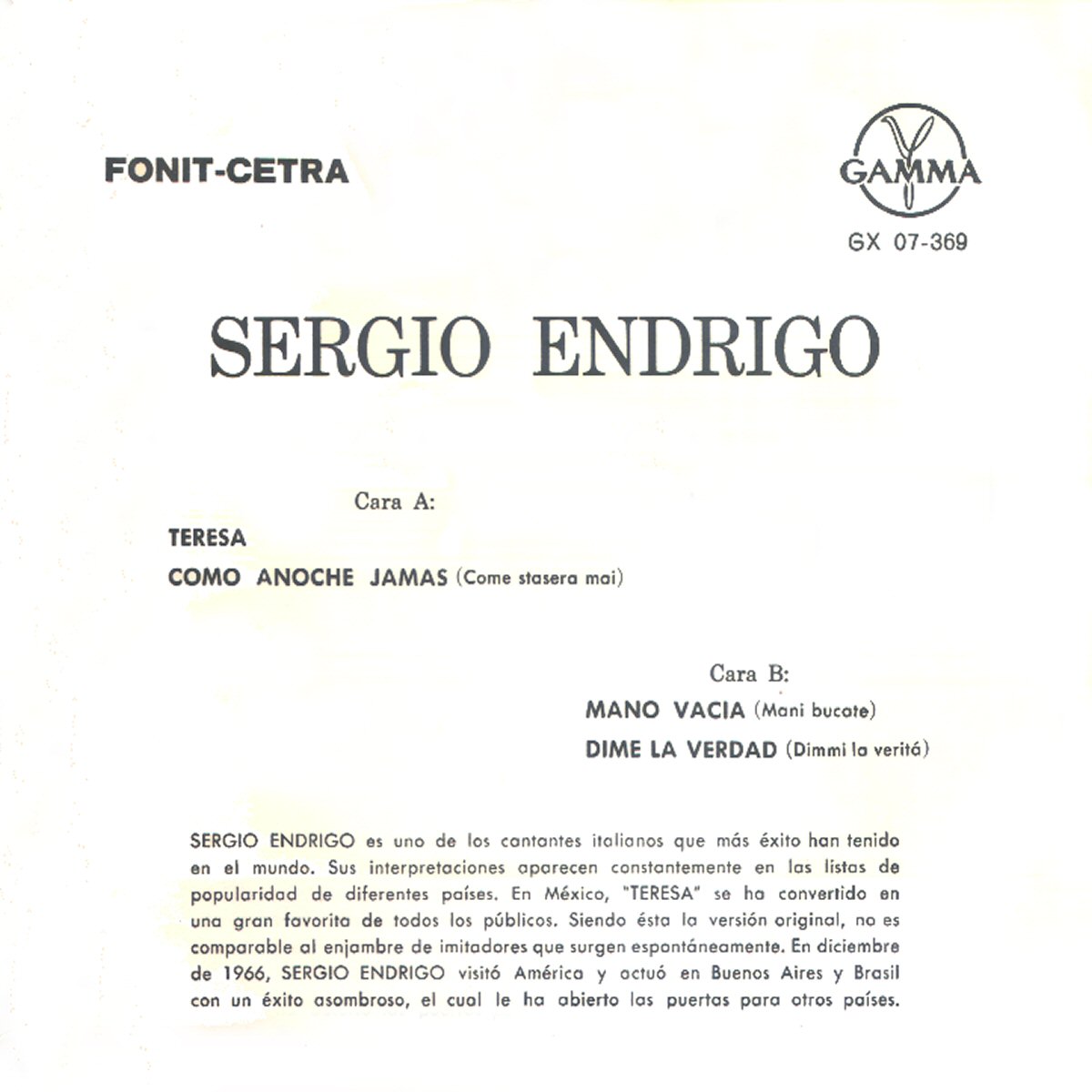 FONIT-CETRA

GAMMA

GX 07-369

SERGIO ENDRIGO

Cara A:

TERESA

COMO ANOCHE JAMAS (Come stasera mai)

Cara B:

MANO VACIA (Mani bucate)

DIME LA VERDAD (Dimmi la veritá)

SERGIO ENDRIGO es uno de los cantantes italianos que más éxito han tenido en el mundo. Sus interpretaciones aparecen constantemente en las listas de popularidad de diferentes países. En México, "TERESA" se ha convertido en una gran favorita de todos los públicos. Siendo ésta la versión original, no es comparable al enjambre de imitadores que surgen espontáneamente. En diciembre de 1966, SERGIO ENDRIGO visitó América y actuó en Buenos Aires y Brasil con un éxito asombroso, el cual le ha abierto las puertas para otros países.